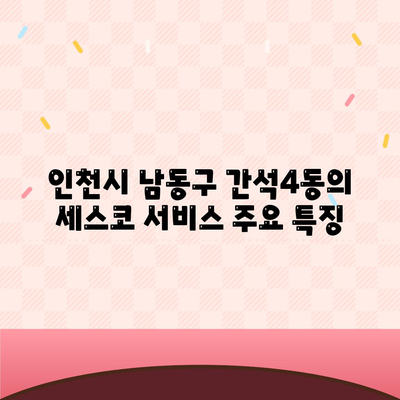 인천시 남동구 간석4동의 세스코 서비스 주요 특징